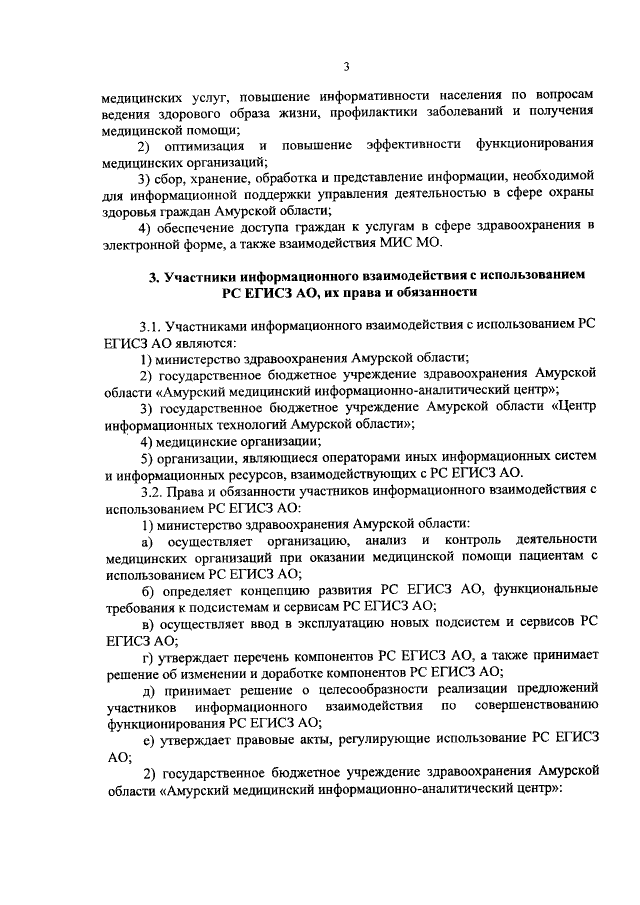 3

медицинских услуг, повышение информативности населения по вопросам ведения здорового образа жизни, профилактики заболеваний и получения медицинской помощи;

2) оптимизация и повышение эффективности функционирования медицинских организаций;

3) сбор, хранение, обработка и представление информации, необходимой для информационной поддержки управления деятельностью в сфере охраны здоровья граждан Амурской области;

4) обеспечение доступа граждан к услугам в сфере здравоохранения в электронной форме, а также взаимодействия МИС МО.

3. Участники информационного взаимодействия с использованием РС ЕГИСЗ АО, их права и обязанности

3.1. Участниками информационного взаимодействия с использованием РС ЕГИСЗ АО являются:

1) министерство здравоохранения Амурской области;

2) государственное бюджетное учреждение здравоохранения Амурской области «Амурский медицинский информационно-аналитический центр»;

3) государственное бюджетное учреждение Амурской области «Центр информационных технологий Амурской области»;

4) медицинские организации;

5) организации, являющиеся операторами иных информационных систем и информационных ресурсов, взаимодействующих с РС ЕГИСЗ АО.

3.2. Права и обязанности участников информационного взаимодействия с использованием РС ЕГИСЗ АО:

1) министерство здравоохранения Амурской области:

а) осуществляет организацию, анализ и контроль деятельности медицинских организаций при оказании медицинской помощи пациентам с использованием РС ЕГИСЗ АО;

б) определяет концепцию развития РС ЕГИСЗ АО, функциональные требования к подсистемам и сервисам РС ЕГИСЗ АО;

в) осуществляет ввод в эксплуатацию новых подсистем и сервисов РС ЕГИСЗ АО;

г) утверждает перечень компонентов РС ЕГИСЗ АО, а также принимает решение об изменении и доработке компонентов РС ЕГИСЗ АО;

д) принимает решение о целесообразности реализации предложений участников информационного взаимодействия по совершенствованию функционирования РС ЕГИСЗ АО;

е) утверждает правовые акты, регулирующие использование РС ЕГИСЗ АО;

2) государственное бюджетное учреждение здравоохранения Амурской области «Амурский медицинский информационно-аналитический центр»: